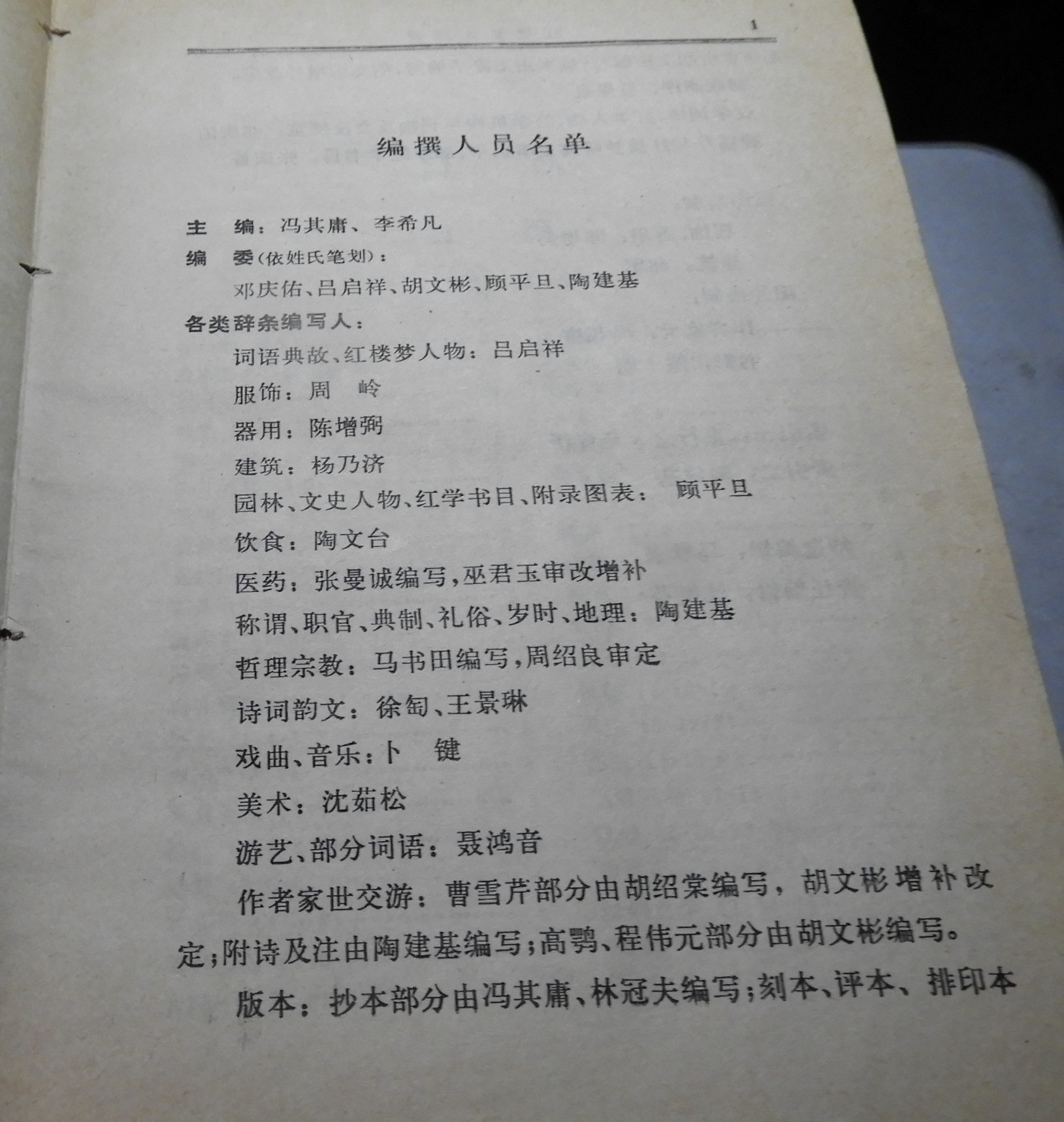 1

编撰人员名单

主　编：冯其庸、李希凡

编　委（依姓氏笔划）：

邓庆佑、吕启祥、胡文彬、顾平旦、陶建基

各类辞条编写人：

词语典故、红楼梦人物：吕启祥

服饰：周　岭

器用：陈增弼

建筑：杨乃济

园林、文史人物、红学书目、附录图表：顾平旦

饮食：陶文台

医药：张曼诚编写，巫君玉审改增补

称谓、职官、典制、礼俗、岁时、地理：陶建基

哲理宗教：马书田编写，周绍良审定

诗词韵文：徐匋、王景琳

戏曲、音乐：卜　键

美术：沈茹松

游艺、部分词语：聂鸿音

作者家世交游：曹雪芹部分由胡绍棠编写，胡文彬增补改定；附诗及注由陶建基编写；高鹗、程伟元部分由胡文彬编写。

版本：抄本部分由冯其庸、林冠夫编写；刻本、评本、排印本